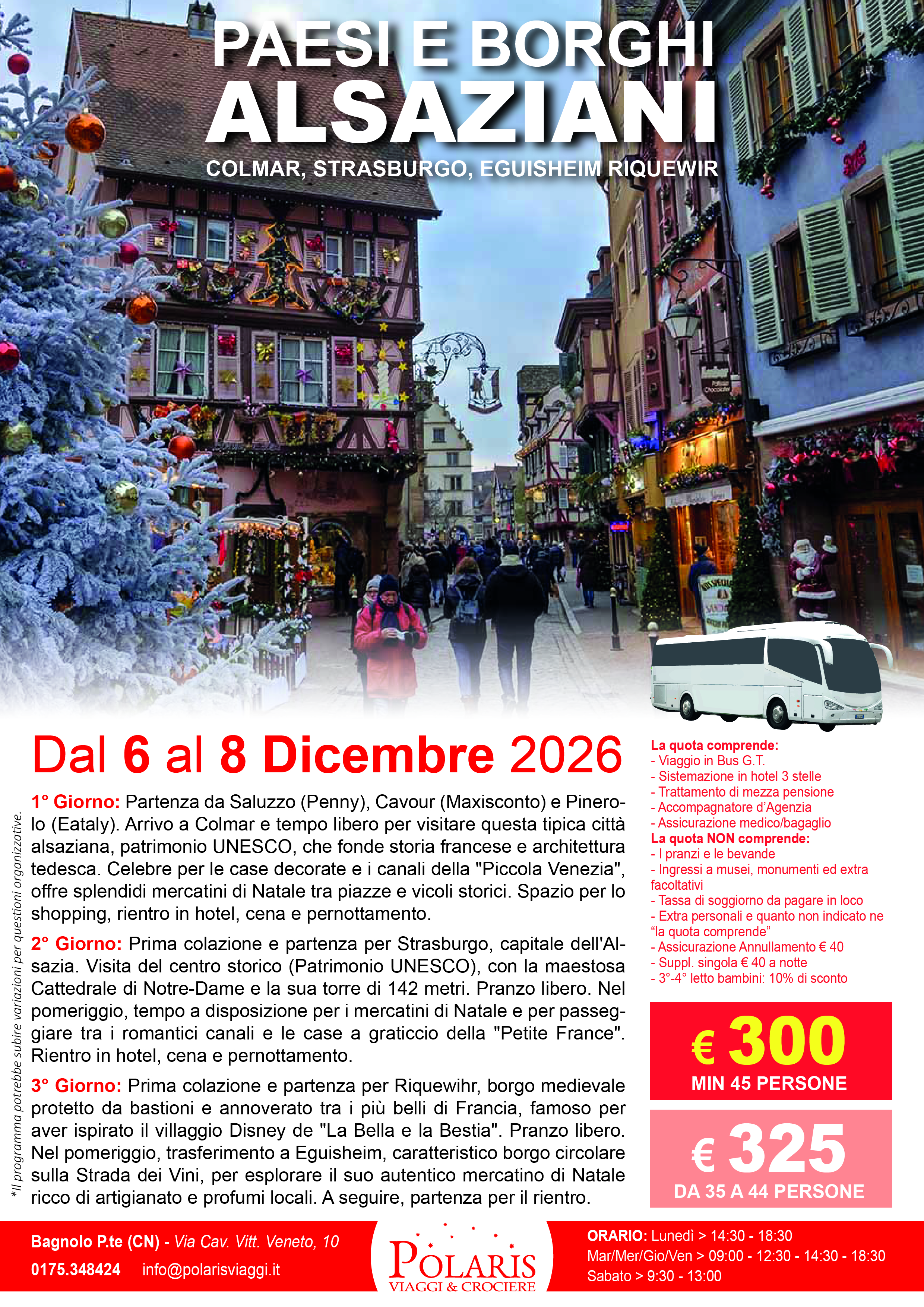 PAESI E BORGHI
ALSAZIANI
COLMAR, STRASBURGO, EGUISHEIM RIQUEWIR

Dal 6 al 8 Dicembre 2026

1° Giorno: Partenza da Saluzzo (Penny), Cavour (Maxisconto) e Pinerolo (Eataly). Arrivo a Colmar e tempo libero per visitare questa tipica città alsaziana, patrimonio UNESCO, che fonde storia francese e architettura tedesca. Celebre per le case decorate e i canali della "Piccola Venezia", offre splendidi mercatini di Natale tra piazze e vicoli storici. Spazio per lo shopping, rientro in hotel, cena e pernottamento.

2° Giorno: Prima colazione e partenza per Strasburgo, capitale dell'Alsazia. Visita del centro storico (Patrimonio UNESCO), con la maestosa Cattedrale di Notre-Dame e la sua torre di 142 metri. Pranzo libero. Nel pomeriggio, tempo a disposizione per i mercatini di Natale e per passeggiare tra i romantici canali e le case a graticcio della "Petite France". Rientro in hotel, cena e pernottamento.

3° Giorno: Prima colazione e partenza per Riquewihr, borgo medievale protetto da bastioni e annoverato tra i più belli di Francia, famoso per aver ispirato il villaggio Disney de "La Bella e la Bestia". Pranzo libero. Nel pomeriggio, trasferimento a Eguisheim, caratteristico borgo circolare sulla Strada dei Vini, per esplorare il suo autentico mercatino di Natale ricco di artigianato e profumi locali. A seguire, partenza per il rientro.

*Il programma potrebbe subire variazioni per questioni organizzative.

La quota comprende:
- Viaggio in Bus G.T.
- Sistemazione in hotel 3 stelle
- Trattamento di mezza pensione
- Accompagnatore d'Agenzia
- Assicurazione medico/bagaglio
La quota NON comprende:
- I pranzi e le bevande
- Ingressi a musei, monumenti ed extra facoltativi
- Tassa di soggiorno da pagare in loco
- Extra personali e quanto non indicato ne "la quota comprende"
- Assicurazione Annullamento € 40
- Suppl. singola € 40 a notte
- 3°-4° letto bambini: 10% di sconto

€ 300
MIN 45 PERSONE

€ 325
DA 35 A 44 PERSONE

Bagnolo P.te (CN) - Via Cav. Vitt. Veneto, 10
0175.348424 info@polarisviaggi.it

POLARIS
VIAGGI & CROCIERE

ORARIO: Lunedì > 14:30 - 18:30
Mar/Mer/Gio/Ven > 09:00 - 12:30 - 14:30 - 18:30
Sabato > 9:30 - 13:00